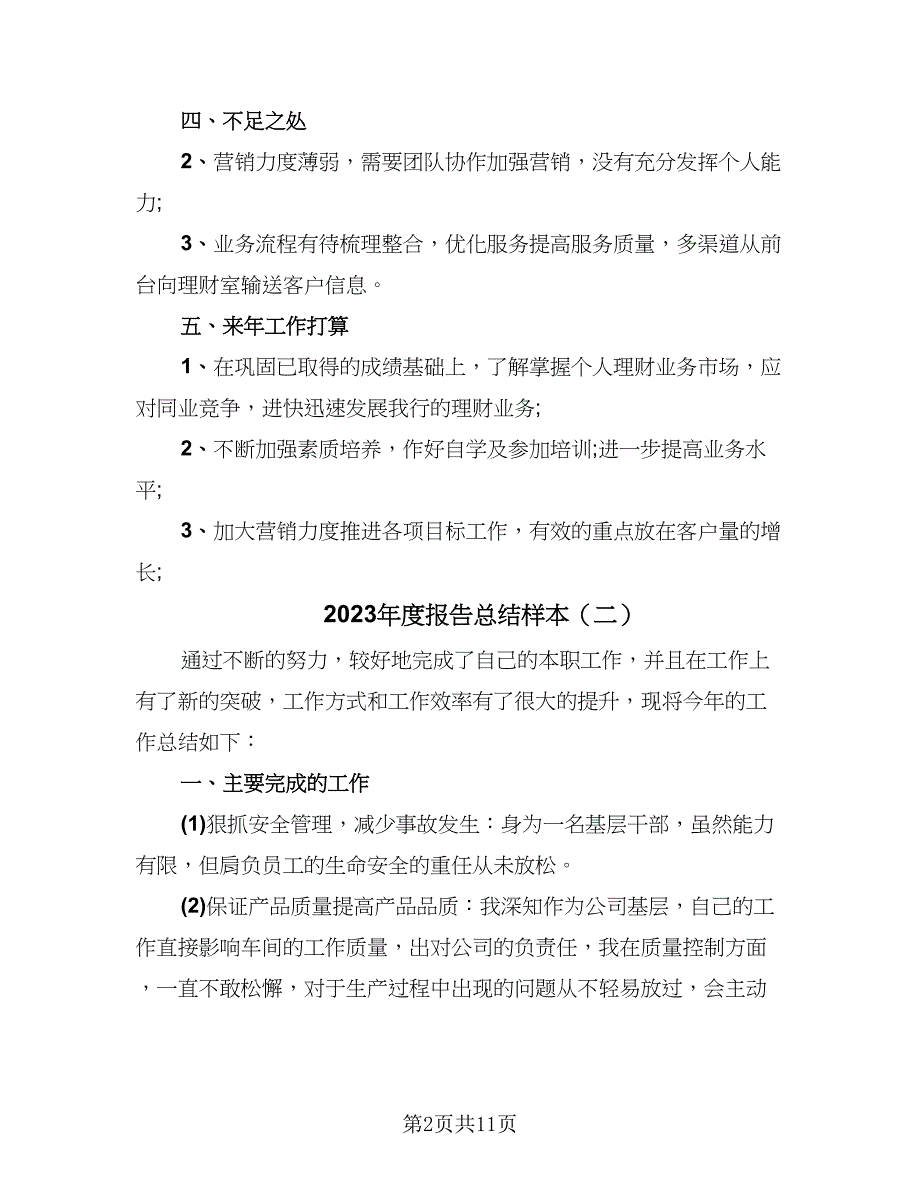 四、不足之处

2、营销力度薄弱，需要团队协作加强营销，没有充分发挥个人能力;

3、业务流程有待梳理整合，优化服务提高服务质量，多渠道从前台向理财室输送客户信息。

五、来年工作打算

1、在巩固已取得的成绩基础上，了解掌握个人理财业务市场，应对同业竞争，进快迅速发展我行的理财业务;

2、不断加强素质培养，作好自学及参加培训;进一步提高业务水平;

3、加大营销力度推进各项目标工作，有效的重点放在客户量的增长;

2023年度报告总结样本（二）

通过不断的努力，较好地完成了自己的本职工作，并且在工作上有了新的突破，工作方式和工作效率有了很大的提升，现将今年的工作总结如下：

一、主要完成的工作

(1)狠抓安全管理，减少事故发生：身为一名基层干部，虽然能力有限，但肩负员工的生命安全的重任从未放松。

(2)保证产品质量提高产品品质：我深知作为公司基层，自己的工作直接影响车间的工作质量，出对公司的负责任，我在质量控制方面，一直不敢松懈，对于生产过程中出现的问题从不轻易放过，会主动

第2页共11页